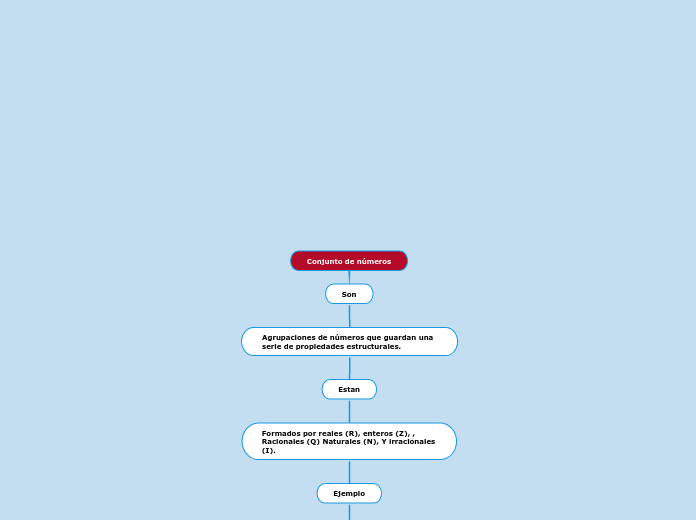 Conjunto de números

Son

Agrupaciones de números que guardan una serie de propiedades estructurales.

Estan

Formados por reales (R), enteros (Z), , Racionales (Q) Naturales (N), Y irracionales (I).

Ejemplo